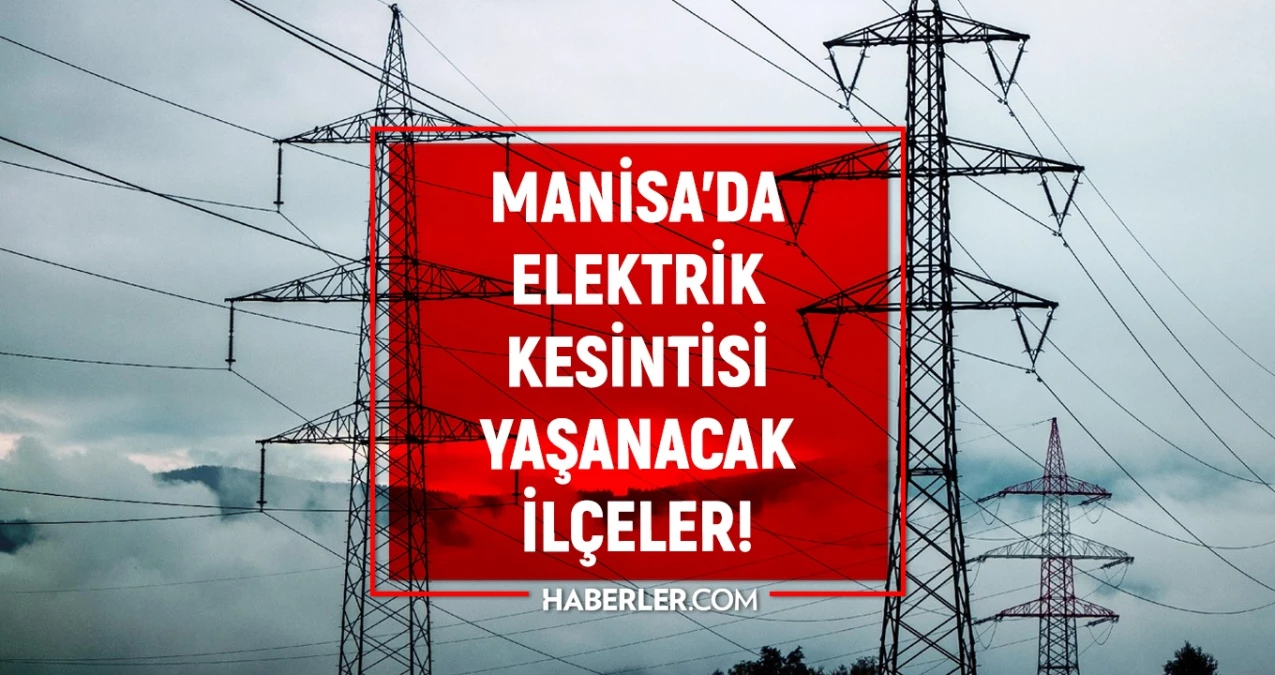 MANİSA'DA ELEKTRİK KESİNTİSİ YAŞANACAK İLÇELER!

HABERLER.COM